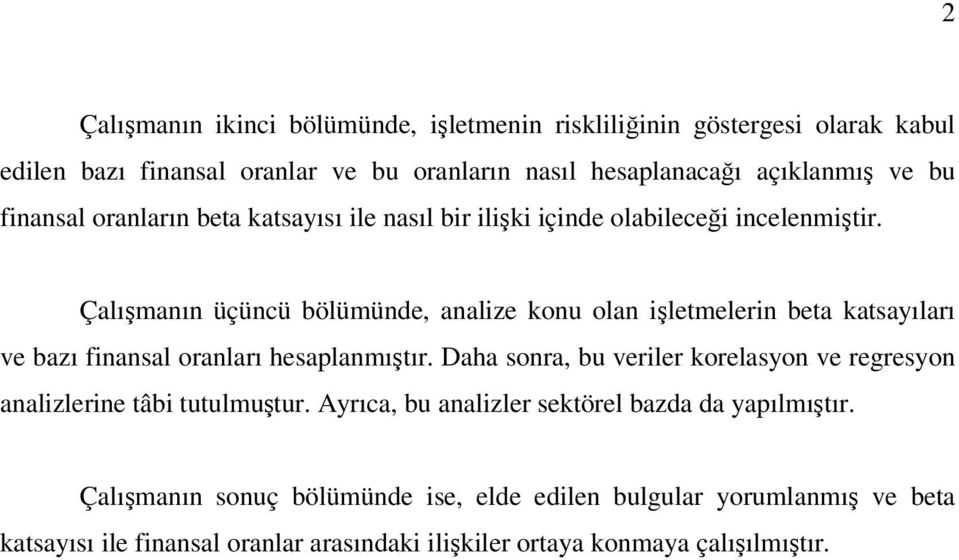 2

Çalışmanın ikinci bölümünde, işletmenin riskliliğinin göstergesi olarak kabul edilen bazı finansal oranlar ve bu oranların nasıl hesaplanacağı açıklanmış ve bu finansal oranların beta katsayısı ile nasıl bir ilişki içinde olabileceği incelenmiştir.

Çalışmanın üçüncü bölümünde, analize konu olan işletmelerin beta katsayıları ve bazı finansal oranları hesaplanmıştır. Daha sonra, bu veriler korelasyon ve regresyon analizlerine tâbi tutulmuştur. Ayrıca, bu analizler sektörel bazda da yapılmıştır.

Çalışmanın sonuç bölümünde ise, elde edilen bulgular yorumlanmış ve beta katsayısı ile finansal oranlar arasındaki ilişkiler ortaya konmaya çalışılmıştır.